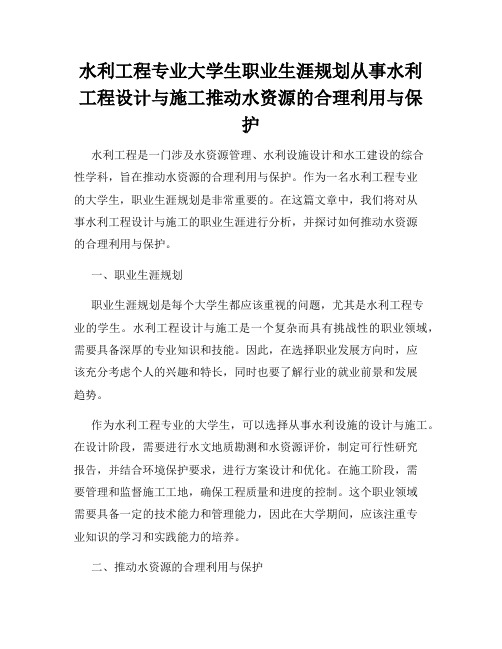 水利工程专业大学生职业生涯规划从事水利工程设计与施工推动水资源的合理利用与保护

水利工程是一门涉及水资源管理、水利设施设计和水工建设的综合性学科，旨在推动水资源的合理利用与保护。作为一名水利工程专业的大学生，职业生涯规划是非常重要的。在这篇文章中，我们将对从事水利工程设计与施工的职业生涯进行分析，并探讨如何推动水资源的合理利用与保护。

一、职业生涯规划

职业生涯规划是每个大学生都应该重视的问题，尤其是水利工程专业的学生。水利工程设计与施工是一个复杂而具有挑战性的职业领域，需要具备深厚的专业知识和技能。因此，在选择职业发展方向时，应该充分考虑个人的兴趣和特长，同时也要了解行业的就业前景和发展趋势。

作为水利工程专业的大学生，可以选择从事水利设施的设计与施工。在设计阶段，需要进行水文地质勘测和水资源评价，制定可行性研究报告，并结合环境保护要求，进行方案设计和优化。在施工阶段，需要管理和监督施工工地，确保工程质量和进度的控制。这个职业领域需要具备一定的技术能力和管理能力，因此在大学期间，应该注重专业知识的学习和实践能力的培养。

二、推动水资源的合理利用与保护